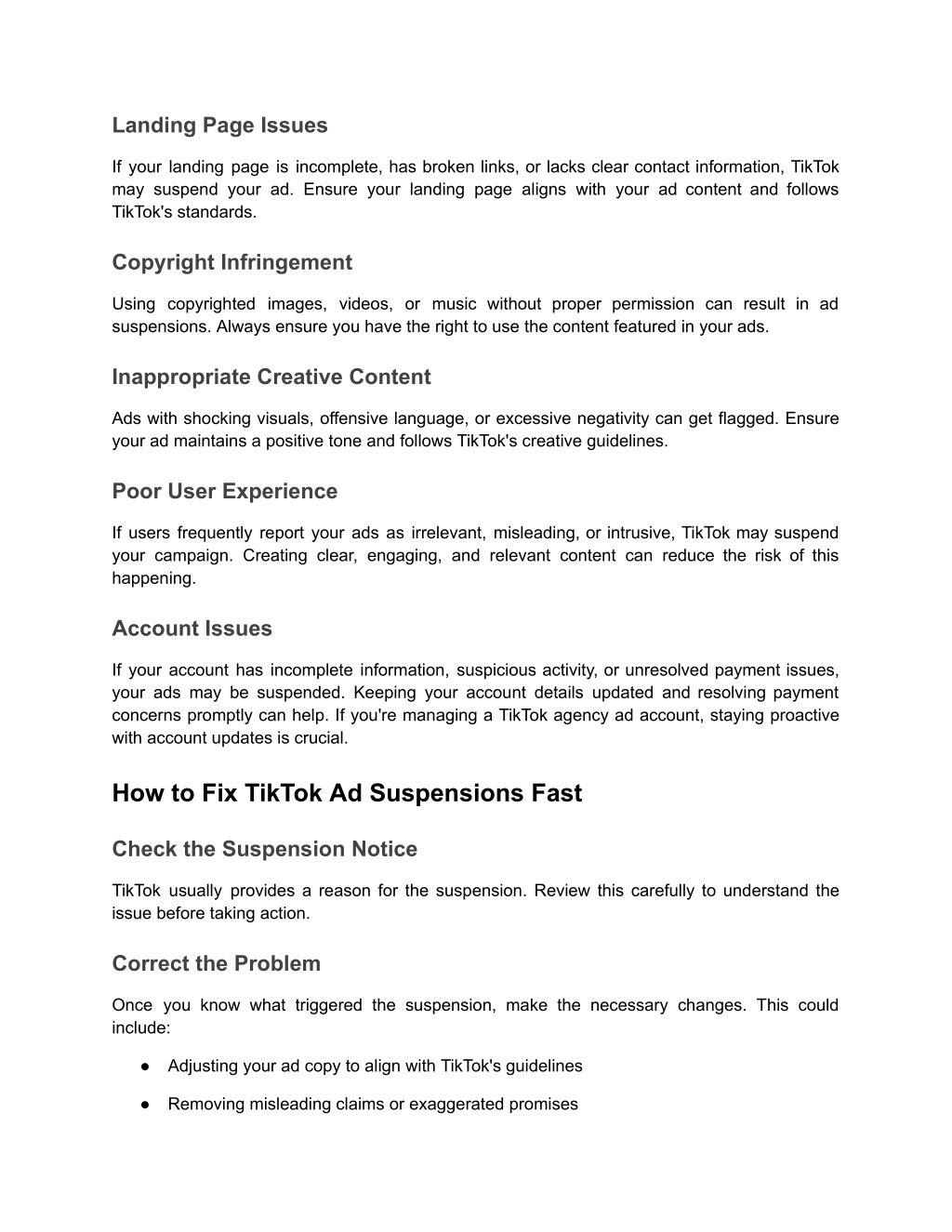 Landing Page Issues

If your landing page is incomplete, has broken links, or lacks clear contact information, TikTok may suspend your ad. Ensure your landing page aligns with your ad content and follows TikTok's standards.

Copyright Infringement

Using copyrighted images, videos, or music without proper permission can result in ad suspensions. Always ensure you have the right to use the content featured in your ads.

Inappropriate Creative Content

Ads with shocking visuals, offensive language, or excessive negativity can get flagged. Ensure your ad maintains a positive tone and follows TikTok's creative guidelines.

Poor User Experience

If users frequently report your ads as irrelevant, misleading, or intrusive, TikTok may suspend your campaign. Creating clear, engaging, and relevant content can reduce the risk of this happening.

Account Issues

If your account has incomplete information, suspicious activity, or unresolved payment issues, your ads may be suspended. Keeping your account details updated and resolving payment concerns promptly can help. If you're managing a TikTok agency ad account, staying proactive with account updates is crucial.

How to Fix TikTok Ad Suspensions Fast

Check the Suspension Notice

TikTok usually provides a reason for the suspension. Review this carefully to understand the issue before taking action.

Correct the Problem

Once you know what triggered the suspension, make the necessary changes. This could include:

● Adjusting your ad copy to align with TikTok's guidelines

● Removing misleading claims or exaggerated promises